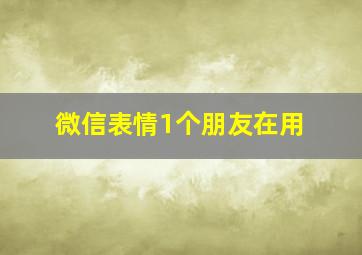 微信表情1个朋友在用